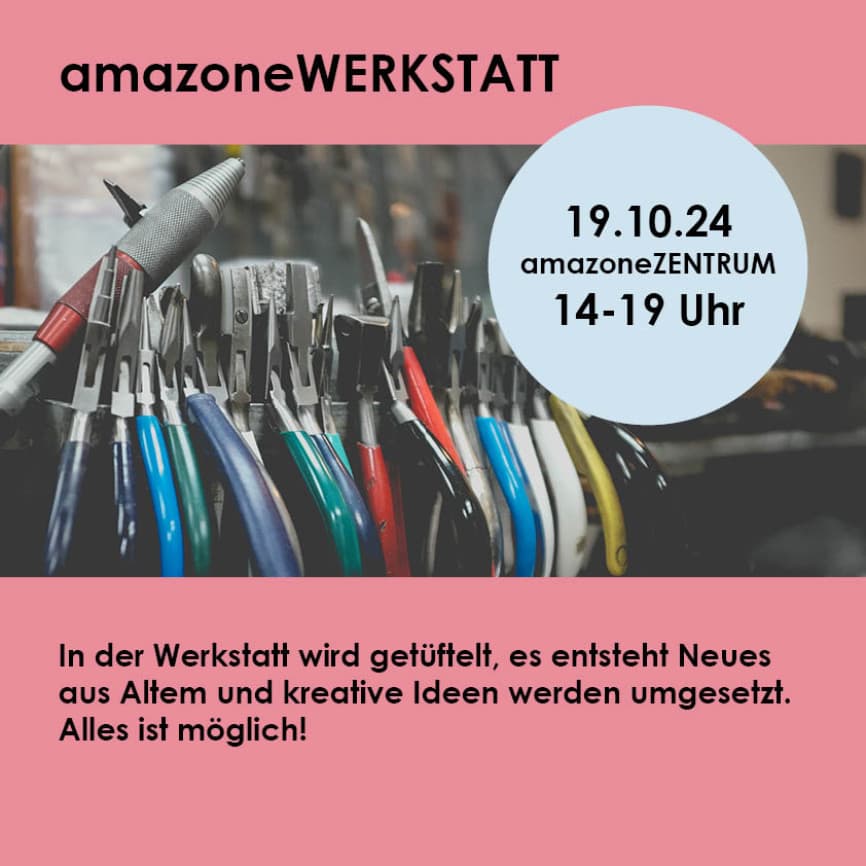 amazoneWERKSTATT

19.10.24
amazoneZENTRUM
14-19 Uhr

In der Werkstatt wird getüftelt, es entsteht Neues aus Altem und kreative Ideen werden umgesetzt. Alles ist möglich!